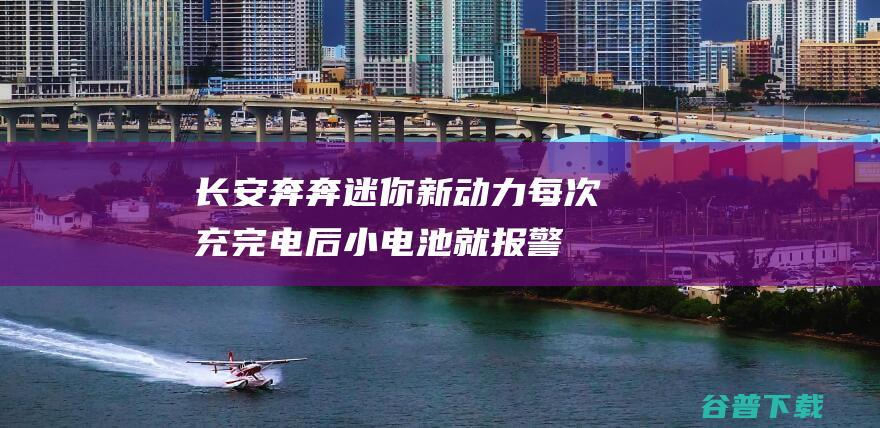 长安奔奔迷你新动力每次充完电后小电池就报警

谷普下载